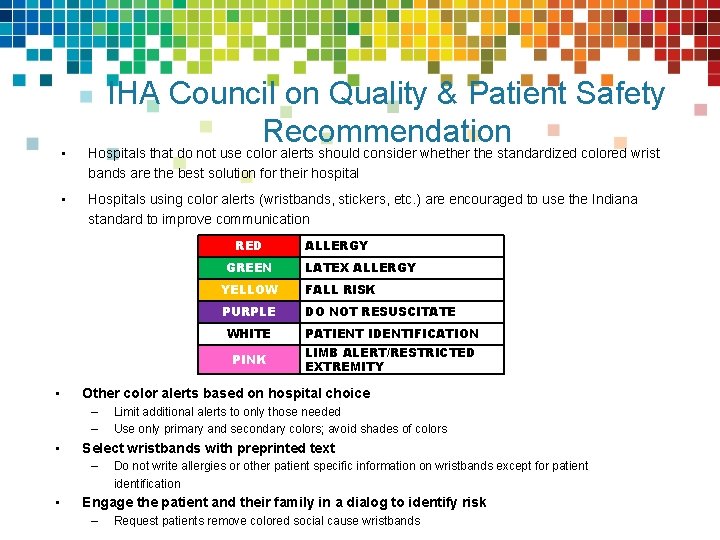 IHA Council on Quality & Patient Safety Recommendation

• Hospitals that do not use color alerts should consider whether the standardized colored wrist bands are the best solution for their hospital

• Hospitals using color alerts (wristbands, stickers, etc.) are encouraged to use the Indiana standard to improve communication

| RED | ALLERGY |
|---|---|
| GREEN | LATEX ALLERGY |
| YELLOW | FALL RISK |
| PURPLE | DO NOT RESUSCITATE |
| WHITE | PATIENT IDENTIFICATION |
| PINK | LIMB ALERT/RESTRICTED EXTREMITY |

• Other color alerts based on hospital choice
– Limit additional alerts to only those needed
– Use only primary and secondary colors; avoid shades of colors
• Select wristbands with preprinted text
– Do not write allergies or other patient specific information on wristbands except for patient identification
• Engage the patient and their family in a dialog to identify risk
– Request patients remove colored social cause wristbands